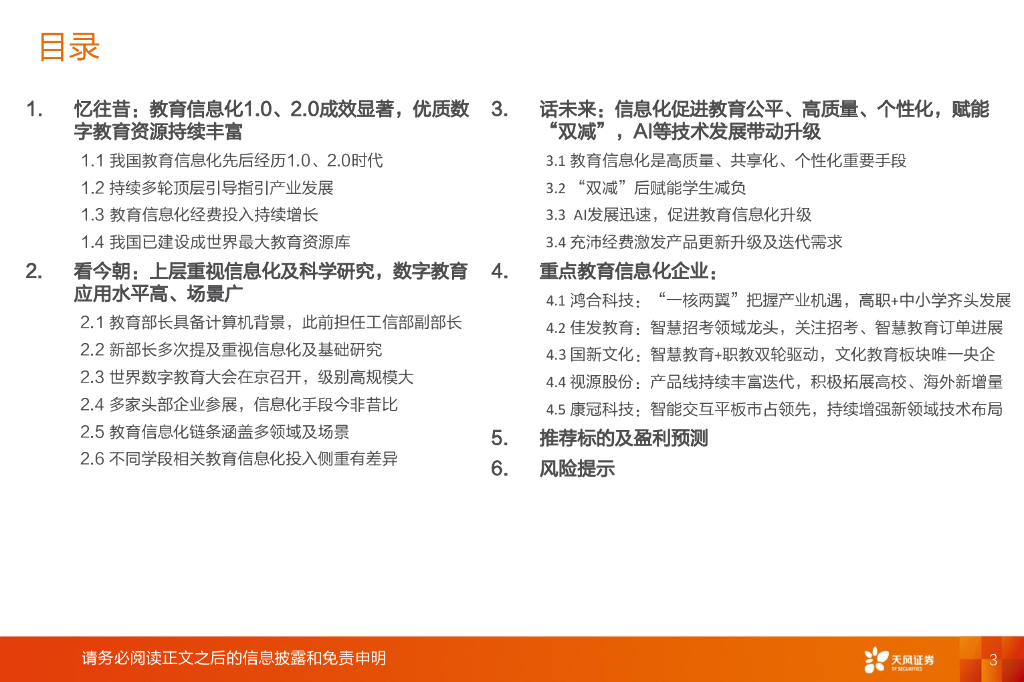 目录

1. 忆往昔：教育信息化1.0、2.0成效显著，优质数字教育资源持续丰富

1.1 我国教育信息化先后经历1.0、2.0时代

1.2 持续多轮顶层引导指引产业发展

1.3 教育信息化经费投入持续增长

1.4 我国已建设成世界最大教育资源库

2. 看今朝：上层重视信息化及科学研究，数字教育应用水平高、场景广

2.1 教育部长具备计算机背景，此前担任工信部副部长

2.2 新部长多次提及重视信息化及基础研究

2.3 世界数字教育大会在京召开，级别高规模大

2.4 多家头部企业参展，信息化手段今非昔比

2.5 教育信息化链条涵盖多领域及场景

2.6 不同学段相关教育信息化投入侧重有差异

3. 话未来：信息化促进教育公平、高质量、个性化，赋能“双减”，AI等技术发展带动升级

3.1 教育信息化是高质量、共享化、个性化重要手段

3.2 “双减”后赋能学生减负

3.3 AI发展迅速，促进教育信息化升级

3.4 充沛经费激发产品更新升级及迭代需求

4. 重点教育信息化企业：

4.1 鸿合科技：“一核两翼”把握产业机遇，高职+中小学齐头发展

4.2 佳发教育：智慧招考领域龙头，关注招考、智慧教育订单进展

4.3 国新文化：智慧教育+职教双轮驱动，文化教育板块唯一央企

4.4 视源股份：产品线持续丰富迭代，积极拓展高校、海外新增量

4.5 康冠科技：智能交互平板市占领先，持续增强新领域技术布局

5. 推荐标的及盈利预测

6. 风险提示

请务必阅读正文之后的信息披露和免责申明

天风证券 TF SECURITIES

3